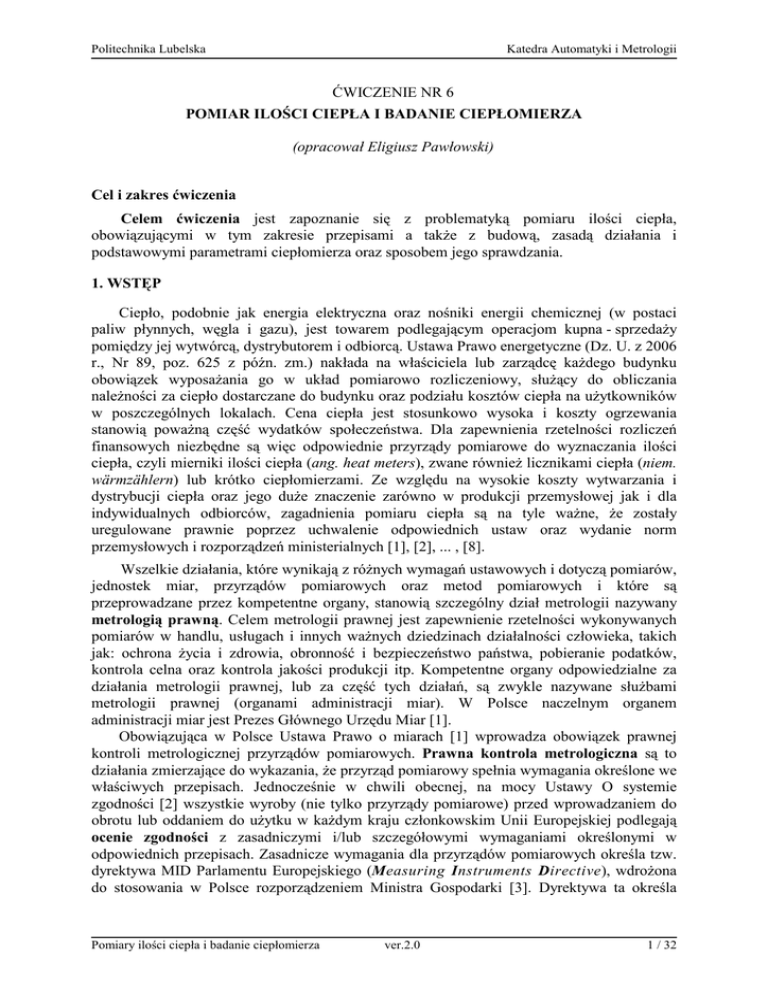 Politechnika Lubelska

Katedra Automatyki i Metrologii

ĆWICZENIE NR 6
POMIAR ILOŚCI CIEPŁA I BADANIE CIEPŁOMIERZA

(opracował Eligiusz Pawłowski)

Cel i zakres ćwiczenia

Celem ćwiczenia jest zapoznanie się z problematyką pomiaru ilości ciepła, obowiązującymi w tym zakresie przepisami a także z budową, zasadą działania i podstawowymi parametrami ciepłomierza oraz sposobem jego sprawdzania.

1. WSTĘP

Ciepło, podobnie jak energia elektryczna oraz nośniki energii chemicznej (w postaci paliw płynnych, węgla i gazu), jest towarem podlegającym operacjom kupna - sprzedaży pomiędzy jej wytwórcą, dystrybutorem i odbiorcą. Ustawa Prawo energetyczne (Dz. U. z 2006 r., Nr 89, poz. 625 z późn. zm.) nakłada na właściciela lub zarządcę każdego budynku obowiązek wyposażania go w układ pomiarowo rozliczeniowy, służący do obliczania należności za ciepło dostarczane do budynku oraz podziału kosztów ciepła na użytkowników w poszczególnych lokalach. Cena ciepła jest stosunkowo wysoka i koszty ogrzewania stanowią poważną część wydatków społeczeństwa. Dla zapewnienia rzetelności rozliczeń finansowych niezbędne są więc odpowiednie przyrządy pomiarowe do wyznaczania ilości ciepła, czyli mierniki ilości ciepła (ang. heat meters), zwane również licznikami ciepła (niem. wärmzählern) lub krótko ciepłomierzami. Ze względu na wysokie koszty wytwarzania i dystrybucji ciepła oraz jego duże znaczenie zarówno w produkcji przemysłowej jak i dla indywidualnych odbiorców, zagadnienia pomiaru ciepła są na tyle ważne, że zostały uregulowane prawnie poprzez uchwalenie odpowiednich ustaw oraz wydanie norm przemysłowych i rozporządzeń ministerialnych [1], [2], ... , [8].

Wszelkie działania, które wynikają z różnych wymagań ustawowych i dotyczą pomiarów, jednostek miar, przyrządów pomiarowych oraz metod pomiarowych i które są przeprowadzane przez kompetentne organy, stanowią szczególny dział metrologii nazywany metrologią prawną. Celem metrologii prawnej jest zapewnienie rzetelności wykonywanych pomiarów w handlu, usługach i innych ważnych dziedzinach działalności człowieka, takich jak: ochrona życia i zdrowia, obronność i bezpieczeństwo państwa, pobieranie podatków, kontrola celna oraz kontrola jakości produkcji itp. Kompetentne organy odpowiedzialne za działania metrologii prawnej, lub za część tych działań, są zwykle nazywane służbami metrologii prawnej (organami administracji miar). W Polsce naczelnym organem administracji miar jest Prezes Głównego Urzędu Miar [1].

Obowiązująca w Polsce Ustawa Prawo o miarach [1] wprowadza obowiązek prawnej kontroli metrologicznej przyrządów pomiarowych. Prawna kontrola metrologiczna są to działania zmierzające do wykazania, że przyrząd pomiarowy spełnia wymagania określone we właściwych przepisach. Jednocześnie w chwili obecnej, na mocy Ustawy O systemie zgodności [2] wszystkie wyroby (nie tylko przyrządy pomiarowe) przed wprowadzaniem do obrotu lub oddaniem do użytku w każdym kraju członkowskim Unii Europejskiej podlegają ocenie zgodności z zasadniczymi i/lub szczegółowymi wymaganiami określonymi w odpowiednich przepisach. Zasadnicze wymagania dla przyrządów pomiarowych określa tzw. dyrektywa MID Parlamentu Europejskiego (Measuring Instruments Directive), wdrożona do stosowania w Polsce rozporządzeniem Ministra Gospodarki [3]. Dyrektywa ta określa

Pomiary ilości ciepła i badanie ciepłomierza ver.2.0 1 / 32